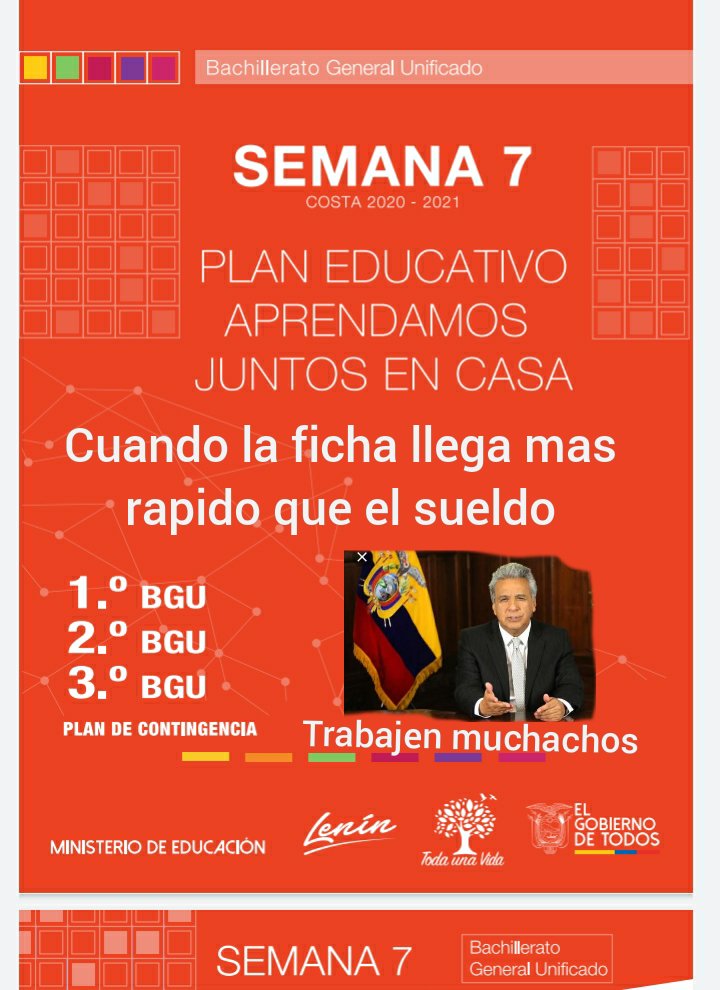 Bachillerato General Unificado

SEMANA 7
COSTA 2020 - 2021

PLAN EDUCATIVO
APRENDAMOS
JUNTOS EN CASA

Cuando la ficha llega mas rapido que el sueldo

1.º BGU
2.º BGU
3.º BGU

PLAN DE CONTINGENCIA

Trabajen muchachos

MINISTERIO DE EDUCACIÓN

Lenín

Toda una Vida

EL GOBIERNO DE TODOS

SEMANA 7

Bachillerato
General Unificado